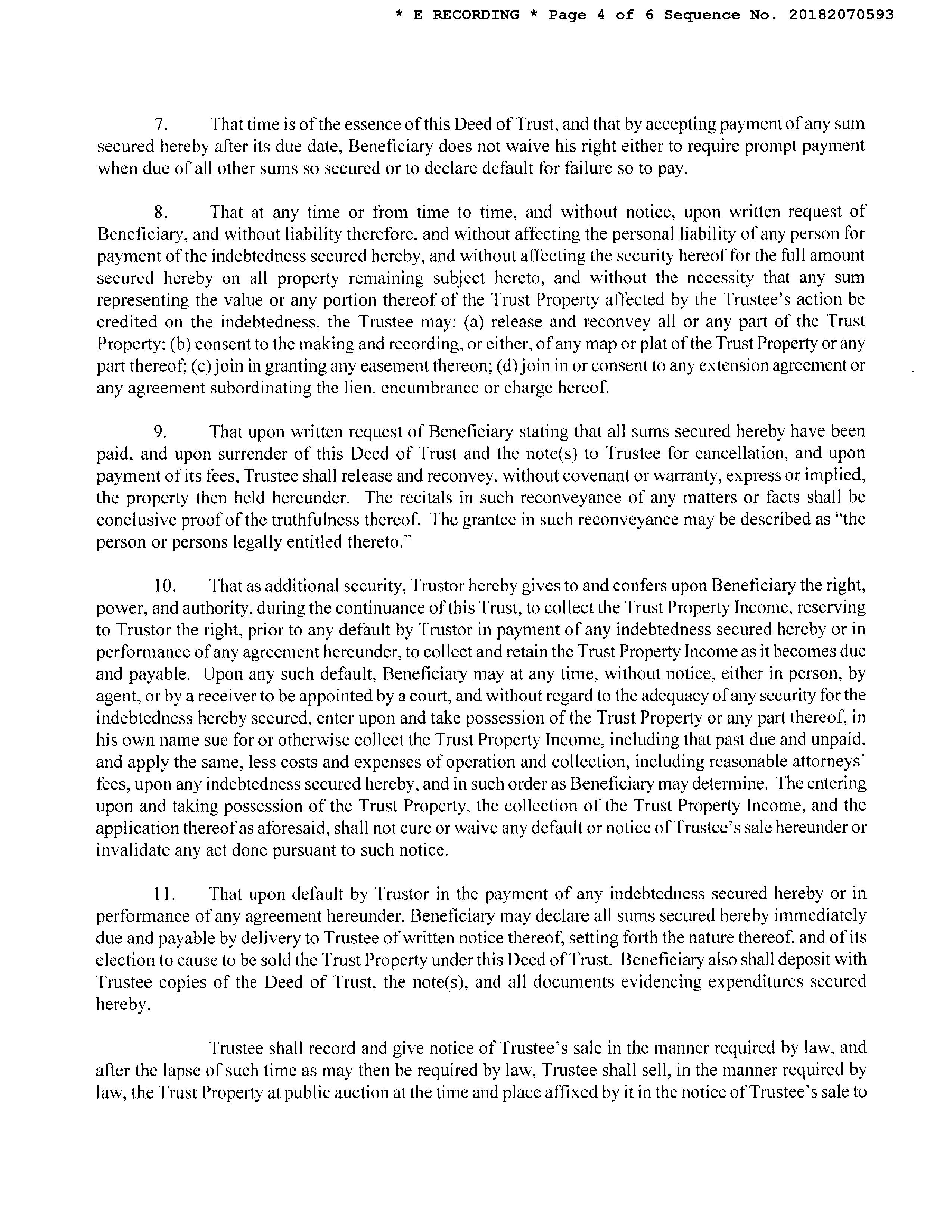 * E RECORDING * Page 4 of 6 Sequence No. 20182070593

7. That time is of the essence of this Deed of Trust, and that by accepting payment of any sum secured hereby after its due date, Beneficiary does not waive his right either to require prompt payment when due of all other sums so secured or to declare default for failure so to pay.

8. That at any time or from time to time, and without notice, upon written request of Beneficiary, and without liability therefore, and without affecting the personal liability of any person for payment of the indebtedness secured hereby, and without affecting the security hereof for the full amount secured hereby on all property remaining subject hereto, and without the necessity that any sum representing the value or any portion thereof of the Trust Property affected by the Trustee's action be credited on the indebtedness, the Trustee may: (a) release and reconvey all or any part of the Trust Property; (b) consent to the making and recording, or either, of any map or plat of the Trust Property or any part thereof; (c) join in granting any easement thereon; (d) join in or consent to any extension agreement or any agreement subordinating the lien, encumbrance or charge hereof.

9. That upon written request of Beneficiary stating that all sums secured hereby have been paid, and upon surrender of this Deed of Trust and the note(s) to Trustee for cancellation, and upon payment of its fees, Trustee shall release and reconvey, without covenant or warranty, express or implied, the property then held hereunder. The recitals in such reconveyance of any matters or facts shall be conclusive proof of the truthfulness thereof. The grantee in such reconveyance may be described as "the person or persons legally entitled thereto."

10. That as additional security, Trustor hereby gives to and confers upon Beneficiary the right, power, and authority, during the continuance of this Trust, to collect the Trust Property Income, reserving to Trustor the right, prior to any default by Trustor in payment of any indebtedness secured hereby or in performance of any agreement hereunder, to collect and retain the Trust Property Income as it becomes due and payable. Upon any such default, Beneficiary may at any time, without notice, either in person, by agent, or by a receiver to be appointed by a court, and without regard to the adequacy of any security for the indebtedness hereby secured, enter upon and take possession of the Trust Property or any part thereof, in his own name sue for or otherwise collect the Trust Property Income, including that past due and unpaid, and apply the same, less costs and expenses of operation and collection, including reasonable attorneys' fees, upon any indebtedness secured hereby, and in such order as Beneficiary may determine. The entering upon and taking possession of the Trust Property, the collection of the Trust Property Income, and the application thereof as aforesaid, shall not cure or waive any default or notice of Trustee's sale hereunder or invalidate any act done pursuant to such notice.

11. That upon default by Trustor in the payment of any indebtedness secured hereby or in performance of any agreement hereunder, Beneficiary may declare all sums secured hereby immediately due and payable by delivery to Trustee of written notice thereof, setting forth the nature thereof, and of its election to cause to be sold the Trust Property under this Deed of Trust. Beneficiary also shall deposit with Trustee copies of the Deed of Trust, the note(s), and all documents evidencing expenditures secured hereby.

Trustee shall record and give notice of Trustee's sale in the manner required by law, and after the lapse of such time as may then be required by law, Trustee shall sell, in the manner required by law, the Trust Property at public auction at the time and place affixed by it in the notice of Trustee's sale to